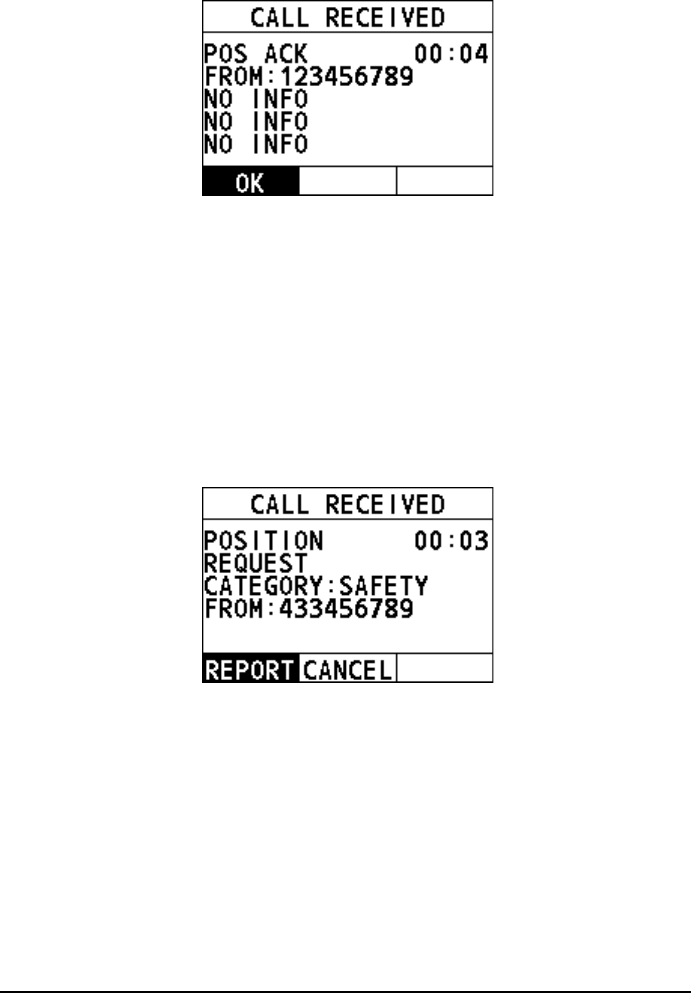 CALL RECEIVED

POS ACK 00:04
FROM:123456789
NO INFO
NO INFO
NO INFO

OK

CALL RECEIVED

POSITION 00:03
REQUEST
CATEGORY:SAFETY
FROM:433456789

REPORT CANCEL